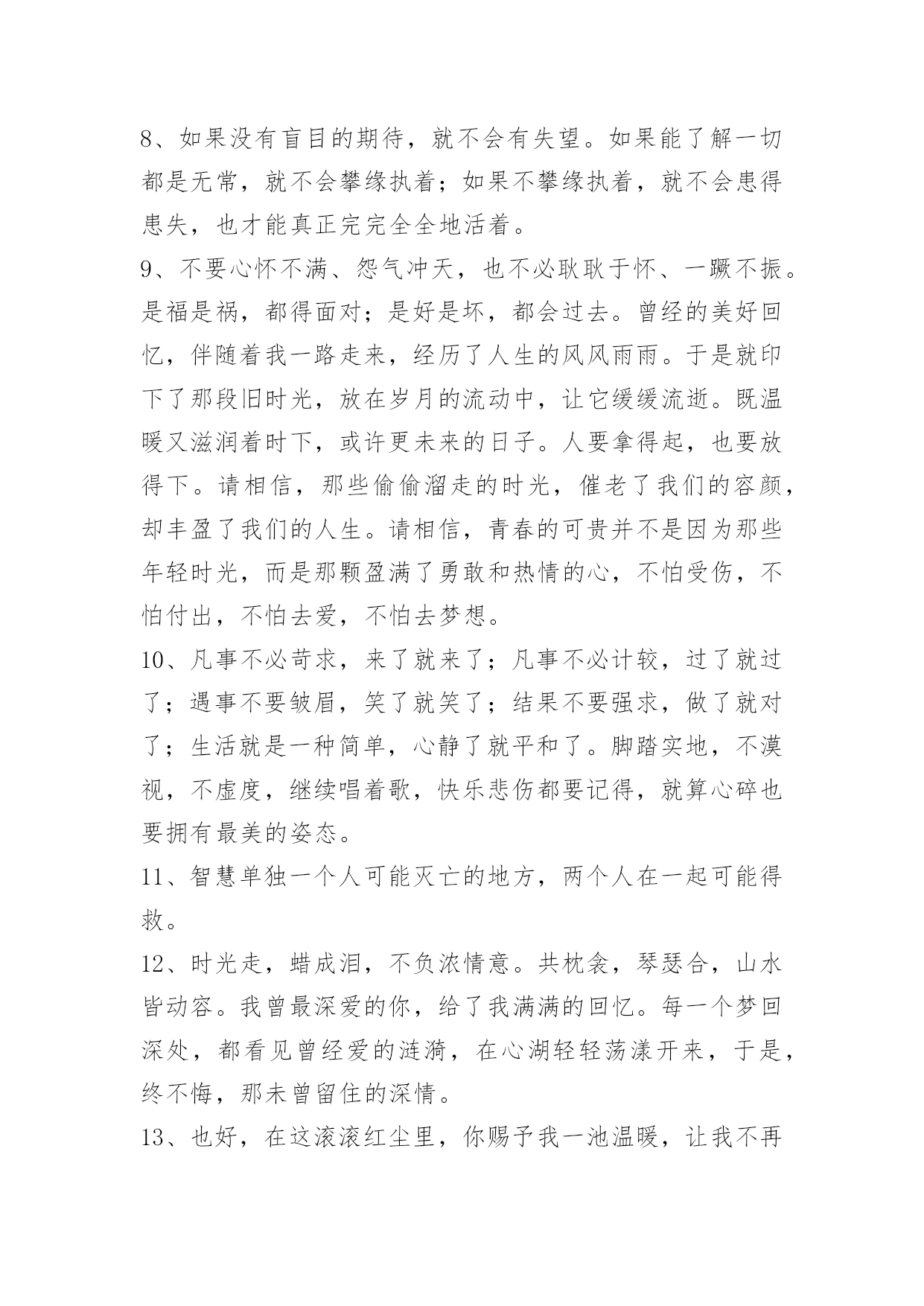 8、如果没有盲目的期待，就不会有失望。如果能了解一切都是无常，就不会攀缘执着；如果不攀缘执着，就不会患得患失，也才能真正完完全全地活着。

9、不要心怀不满、怨气冲天，也不必耿耿于怀、一蹶不振。是福是祸，都得面对；是好是坏，都会过去。曾经的美好回忆，伴随着我一路走来，经历了人生的风风雨雨。于是就印下了那段旧时光，放在岁月的流动中，让它缓缓流逝。既温暖又滋润着时下，或许更未来的日子。人要拿得起，也要放得下。请相信，那些偷偷溜走的时光，催老了我们的容颜，却丰盈了我们的人生。请相信，青春的可贵并不是因为那些年轻时光，而是那颗盈满了勇敢和热情的心，不怕受伤，不怕付出，不怕去爱，不怕去梦想。

10、凡事不必苛求，来了就来了；凡事不必计较，过了就过了；遇事不要皱眉，笑了就笑了；结果不要强求，做了就对了；生活就是一种简单，心静了就平和了。脚踏实地，不漠视，不虚度，继续唱着歌，快乐悲伤都要记得，就算心碎也要拥有最美的姿态。

11、智慧单独一个人可能灭亡的地方，两个人在一起可能得救。

12、时光走，蜡成泪，不负浓情意。共枕衾，琴瑟合，山水皆动容。我曾最深爱的你，给了我满满的回忆。每一个梦回深处，都看见曾经爱的涟漪，在心湖轻轻荡漾开来，于是，终不悔，那未曾留住的深情。

13、也好，在这滚滚红尘里，你赐予我一池温暖，让我不再